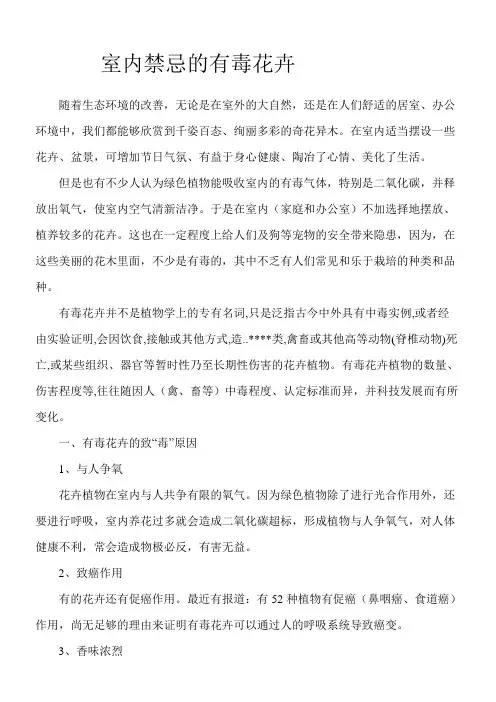 室内禁忌的有毒花卉

随着生态环境的改善，无论是在室外的大自然，还是在人们舒适的居室、办公环境中，我们都能够欣赏到千姿百态、绚丽多彩的奇花异木。在室内适当摆设一些花卉、盆景，可增加节日气氛、有益于身心健康、陶冶了心情、美化了生活。

但是也有不少人认为绿色植物能吸收室内的有毒气体，特别是二氧化碳，并释放出氧气，使室内空气清新洁净。于是在室内（家庭和办公室）不加选择地摆放、植养较多的花卉。这也在一定程度上给人们及狗等宠物的安全带来隐患，因为，在这些美丽的花木里面，不少是有毒的，其中不乏有人们常见和乐于栽培的种类和品种。

有毒花卉并不是植物学上的专有名词,只是泛指古今中外具有中毒实例,或者经由实验证明,会因饮食,接触或其他方式,造..****类,禽畜或其他高等动物(脊椎动物)死亡,或某些组织、器官等暂时性乃至长期性伤害的花卉植物。有毒花卉植物的数量、伤害程度等,往往随因人（禽、畜等）中毒程度、认定标准而异，并科技发展而有所变化。

一、有毒花卉的致“毒”原因

1、与人争氧

花卉植物在室内与人共争有限的氧气。因为绿色植物除了进行光合作用外，还要进行呼吸，室内养花过多就会造成二氧化碳超标，形成植物与人争氧气，对人体健康不利，常会造成物极必反，有害无益。

2、致癌作用

有的花卉还有促癌作用。最近有报道：有 52 种植物有促癌（鼻咽癌、食道癌）作用，尚无足够的理由来证明有毒花卉可以通过人的呼吸系统导致癌变。

3、香味浓烈